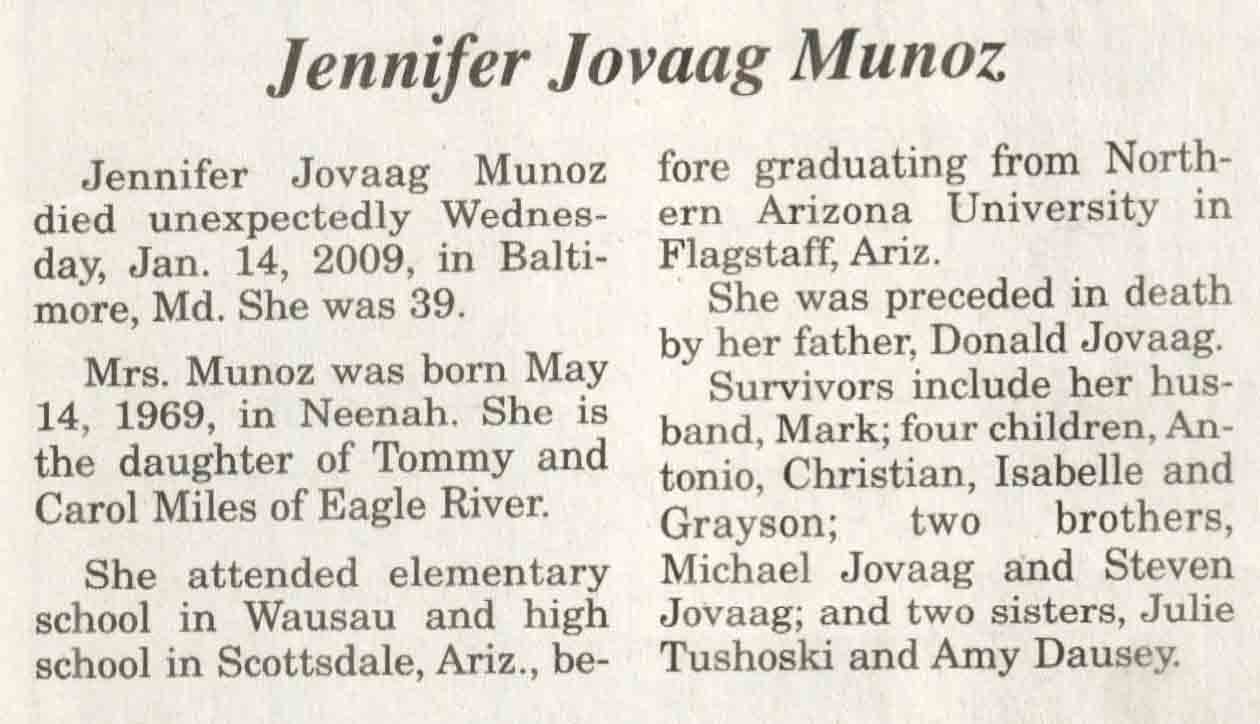 Jennifer Jovaag Munoz

Jennifer Jovaag Munoz died unexpectedly Wednesday, Jan. 14, 2009, in Baltimore, Md. She was 39.

Mrs. Munoz was born May 14, 1969, in Neenah. She is the daughter of Tommy and Carol Miles of Eagle River.

She attended elementary school in Wausau and high school in Scottsdale, Ariz., before graduating from Northern Arizona University in Flagstaff, Ariz.

She was preceded in death by her father, Donald Jovaag.

Survivors include her husband, Mark; four children, Antonio, Christian, Isabelle and Grayson; two brothers, Michael Jovaag and Steven Jovaag; and two sisters, Julie Tushoski and Amy Dausey.